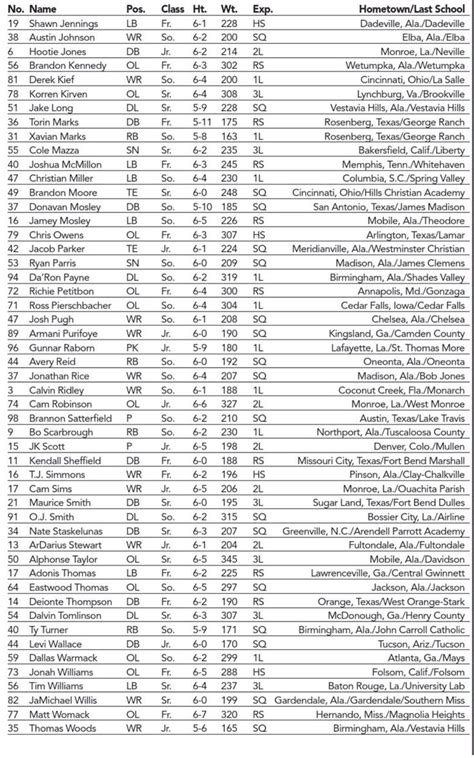 | No. | Name | Pos. | Class | Ht. | Wt. | Exp. | Hometown/Last School |
|---|---|---|---|---|---|---|---|
| 19 | Shawn Jennings | LB | Fr. | 6-1 | 228 | HS | Dadeville, Ala./Dadeville |
| 38 | Austin Johnson | WR | So. | 6-2 | 200 | SQ | Elba, Ala./Elba |
| 6 | Hootie Jones | DB | Jr. | 6-2 | 214 | 2L | Monroe, La./Neville |
| 56 | Brandon Kennedy | OL | Fr. | 6-3 | 302 | RS | Wetumpka, Ala./Wetumpka |
| 81 | Derek Kief | WR | So. | 6-4 | 200 | 1L | Cincinnati, Ohio/La Salle |
| 78 | Korren Kirven | OL | Sr. | 6-4 | 308 | 3L | Lynchburg, Va./Brookville |
| 51 | Jake Long | DL | Sr. | 5-9 | 228 | SQ | Vestavia Hills, Ala./Vestavia Hills |
| 36 | Torin Marks | DB | Fr. | 5-11 | 175 | RS | Rosenberg, Texas/George Ranch |
| 31 | Xavian Marks | RB | So. | 5-8 | 163 | 1L | Rosenberg, Texas/George Ranch |
| 55 | Cole Mazza | SN | Sr. | 6-2 | 235 | 3L | Bakersfield, Calif./Liberty |
| 40 | Joshua McMillon | LB | Fr. | 6-3 | 245 | RS | Memphis, Tenn./Whitehaven |
| 47 | Christian Miller | LB | So. | 6-4 | 230 | 1L | Columbia, S.C./Spring Valley |
| 49 | Brandon Moore | TE | Sr. | 6-0 | 248 | SQ | Cincinnati, Ohio/Hills Christian Academy |
| 37 | Donavan Mosley | DB | So. | 5-10 | 185 | SQ | San Antonio, Texas/James Madison |
| 16 | Jamey Mosley | LB | So. | 6-5 | 226 | RS | Mobile, Ala./Theodore |
| 79 | Chris Owens | OL | Fr. | 6-3 | 307 | HS | Arlington, Texas/Lamar |
| 42 | Jacob Parker | TE | Jr. | 6-1 | 224 | SQ | Meridianville, Ala./Westminster Christian |
| 53 | Ryan Parris | SN | So. | 6-0 | 209 | SQ | Madison, Ala./James Clemens |
| 94 | Da'Ron Payne | DL | So. | 6-2 | 319 | 1L | Birmingham, Ala./Shades Valley |
| 72 | Richie Petitbon | OL | Fr. | 6-4 | 300 | RS | Annapolis, Md./Gonzaga |
| 71 | Ross Pierschbacher | OL | So. | 6-4 | 304 | 1L | Cedar Falls, Iowa/Cedar Falls |
| 47 | Josh Pugh | WR | So. | 6-1 | 208 | SQ | Chelsea, Ala./Chelsea |
| 89 | Armani Purifoye | WR | Jr. | 6-0 | 190 | SQ | Kingsland, Ga./Camden County |
| 96 | Gunnar Raborn | PK | Jr. | 5-9 | 180 | 1L | Lafayette, La./St. Thomas More |
| 44 | Avery Reid | RB | So. | 6-0 | 192 | SQ | Oneonta, Ala./Oneonta |
| 37 | Jonathan Rice | WR | So. | 6-4 | 207 | SQ | Madison, Ala./Bob Jones |
| 3 | Calvin Ridley | WR | So. | 6-1 | 188 | 1L | Coconut Creek, Fla./Monarch |
| 74 | Cam Robinson | OL | Jr. | 6-6 | 327 | 2L | Monroe, La./West Monroe |
| 98 | Brannon Satterfield | P | So. | 6-2 | 210 | SQ | Austin, Texas/Lake Travis |
| 9 | Bo Scarbrough | RB | So. | 6-2 | 230 | 1L | Northport, Ala./Tuscaloosa County |
| 15 | JK Scott | P | Jr. | 6-5 | 198 | 2L | Denver, Colo./Mullen |
| 11 | Kendall Sheffield | DB | Fr. | 6-0 | 188 | RS | Missouri City, Texas/Fort Bend Marshall |
| 16 | T.J. Simmons | WR | Fr. | 6-2 | 196 | HS | Pinson, Ala./Clay-Chalkville |
| 17 | Cam Sims | WR | Jr. | 6-5 | 206 | 2L | Monroe, La./Ouachita Parish |
| 21 | Maurice Smith | DB | Sr. | 6-0 | 195 | 3L | Sugar Land, Texas/Fort Bend Dulles |
| 91 | O.J. Smith | DL | So. | 6-2 | 315 | SQ | Bossier City, La./Airline |
| 34 | Nate Staskelunas | DB | Sr. | 6-3 | 207 | SQ | Greenville, N.C./Arendell Parrott Academy |
| 13 | ArDarius Stewart | WR | Jr. | 6-1 | 204 | 2L | Fultondale, Ala./Fultondale |
| 50 | Alphonse Taylor | OL | Sr. | 6-5 | 345 | 3L | Mobile, Ala./Davidson |
| 17 | Adonis Thomas | LB | Fr. | 6-2 | 225 | RS | Lawrenceville, Ga./Central Gwinnett |
| 64 | Eastwood Thomas | OL | So. | 6-5 | 297 | SQ | Jackson, Ala./Jackson |
| 14 | Deionte Thompson | DB | Fr. | 6-2 | 190 | RS | Orange, Texas/West Orange-Stark |
| 54 | Dalvin Tomlinson | DL | Sr. | 6-3 | 307 | 3L | McDonough, Ga./Henry County |
| 40 | Ty Turner | RB | So. | 5-9 | 171 | SQ | Birmingham, Ala./John Carroll Catholic |
| 44 | Levi Wallace | DB | Jr. | 6-0 | 170 | SQ | Tucson, Ariz./Tucson |
| 59 | Dallas Warmack | OL | So. | 6-2 | 299 | 1L | Atlanta, Ga./Mays |
| 73 | Jonah Williams | OL | Fr. | 6-5 | 288 | HS | Folsom, Calif./Folsom |
| 56 | Tim Williams | LB | Sr. | 6-4 | 237 | 3L | Baton Rouge, La./University Lab |
| 82 | JaMichael Willis | WR | Sr. | 6-0 | 199 | SQ | Gardendale, Ala./Gardendale/Southern Miss |
| 77 | Matt Womack | OL | Fr. | 6-7 | 320 | RS | Hernando, Miss./Magnolia Heights |
| 35 | Thomas Woods | WR | Jr. | 5-6 | 165 | SQ | Birmingham, Ala./Vestavia Hills |